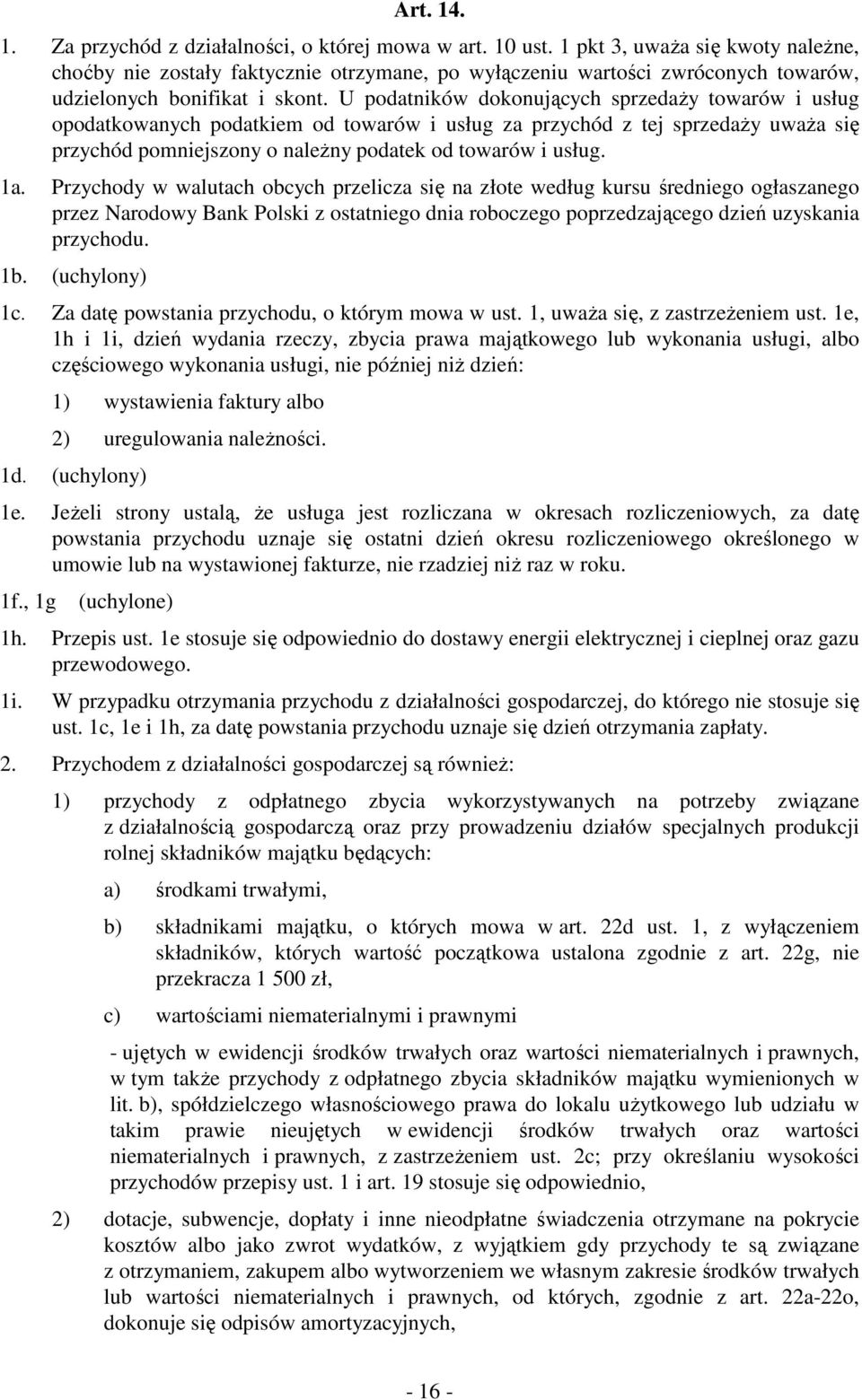 Art. 14.

1. Za przychód z działalności, o której mowa w art. 10 ust. 1 pkt 3, uważa się kwoty należne, choćby nie zostały faktycznie otrzymane, po wyłączeniu wartości zwróconych towarów, udzielonych bonifikat i skont. U podatników dokonujących sprzedaży towarów i usług opodatkowanych podatkiem od towarów i usług za przychód z tej sprzedaży uważa się przychód pomniejszony o należny podatek od towarów i usług.

1a. Przychody w walutach obcych przelicza się na złote według kursu średniego ogłaszanego przez Narodowy Bank Polski z ostatniego dnia roboczego poprzedzającego dzień uzyskania przychodu.

1b. (uchylony)

1c. Za datę powstania przychodu, o którym mowa w ust. 1, uważa się, z zastrzeżeniem ust. 1e, 1h i 1i, dzień wydania rzeczy, zbycia prawa majątkowego lub wykonania usługi, albo częściowego wykonania usługi, nie później niż dzień:

1) wystawienia faktury albo

2) uregulowania należności.

1d. (uchylony)

1e. Jeżeli strony ustalą, że usługa jest rozliczana w okresach rozliczeniowych, za datę powstania przychodu uznaje się ostatni dzień okresu rozliczeniowego określonego w umowie lub na wystawionej fakturze, nie rzadziej niż raz w roku.

1f., 1g (uchylone)

1h. Przepis ust. 1e stosuje się odpowiednio do dostawy energii elektrycznej i cieplnej oraz gazu przewodowego.

1i. W przypadku otrzymania przychodu z działalności gospodarczej, do którego nie stosuje się ust. 1c, 1e i 1h, za datę powstania przychodu uznaje się dzień otrzymania zapłaty.

2. Przychodem z działalności gospodarczej są również:

1) przychody z odpłatnego zbycia wykorzystywanych na potrzeby związane z działalnością gospodarczą oraz przy prowadzeniu działów specjalnych produkcji rolnej składników majątku będących:

a) środkami trwałymi,

b) składnikami majątku, o których mowa w art. 22d ust. 1, z wyłączeniem składników, których wartość początkowa ustalona zgodnie z art. 22g, nie przekracza 1 500 zł,

c) wartościami niematerialnymi i prawnymi

- ujętych w ewidencji środków trwałych oraz wartości niematerialnych i prawnych, w tym także przychody z odpłatnego zbycia składników majątku wymienionych w lit. b), spółdzielczego własnościowego prawa do lokalu użytkowego lub udziału w takim prawie nieujętych w ewidencji środków trwałych oraz wartości niematerialnych i prawnych, z zastrzeżeniem ust. 2c; przy określaniu wysokości przychodów przepisy ust. 1 i art. 19 stosuje się odpowiednio,

2) dotacje, subwencje, dopłaty i inne nieodpłatne świadczenia otrzymane na pokrycie kosztów albo jako zwrot wydatków, z wyjątkiem gdy przychody te są związane z otrzymaniem, zakupem albo wytworzeniem we własnym zakresie środków trwałych lub wartości niematerialnych i prawnych, od których, zgodnie z art. 22a-22o, dokonuje się odpisów amortyzacyjnych,

- 16 -